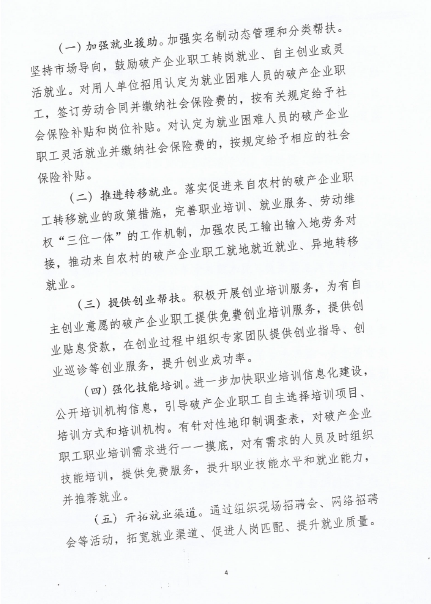 （一）加强就业援助。加强实名制动态管理和分类帮扶。坚持市场导向，鼓励破产企业职工转岗就业、自主创业或灵活就业。对用人单位招用认定为就业困难人员的破产企业职工，签订劳动合同并缴纳社会保险费的，按有关规定给予社会保险补贴和岗位补贴。对认定为就业困难人员的破产企业职工灵活就业并缴纳社会保险费的，按规定给予相应的社会保险补贴。

（二）推进转移就业。落实促进来自农村的破产企业职工转移就业的政策措施，完善职业培训、就业服务、劳动维权“三位一体”的工作机制，加强农民工输出输入地劳务对接，推动来自农村的破产企业职工就地就近就业、异地转移就业。

（三）提供创业帮扶。积极开展创业培训服务，为有自主创业意愿的破产企业职工提供免费创业培训服务，提供创业贴息贷款，在创业过程中组织专家团队提供创业指导、创业巡诊等创业服务，提升创业成功率。

（四）强化技能培训。进一步加快职业培训信息化建设，公开培训机构信息，引导破产企业职工自主选择培训项目、培训方式和培训机构。有针对性地印制调查表，对破产企业职工职业培训需求进行一一摸底，对有需求的人员及时组织技能培训，提供免费服务，提升职业技能水平和就业能力，并推荐就业。

（五）开拓就业渠道。通过组织现场招聘会、网络招聘会等活动，拓宽就业渠道、促进人岗匹配、提升就业质量。

4